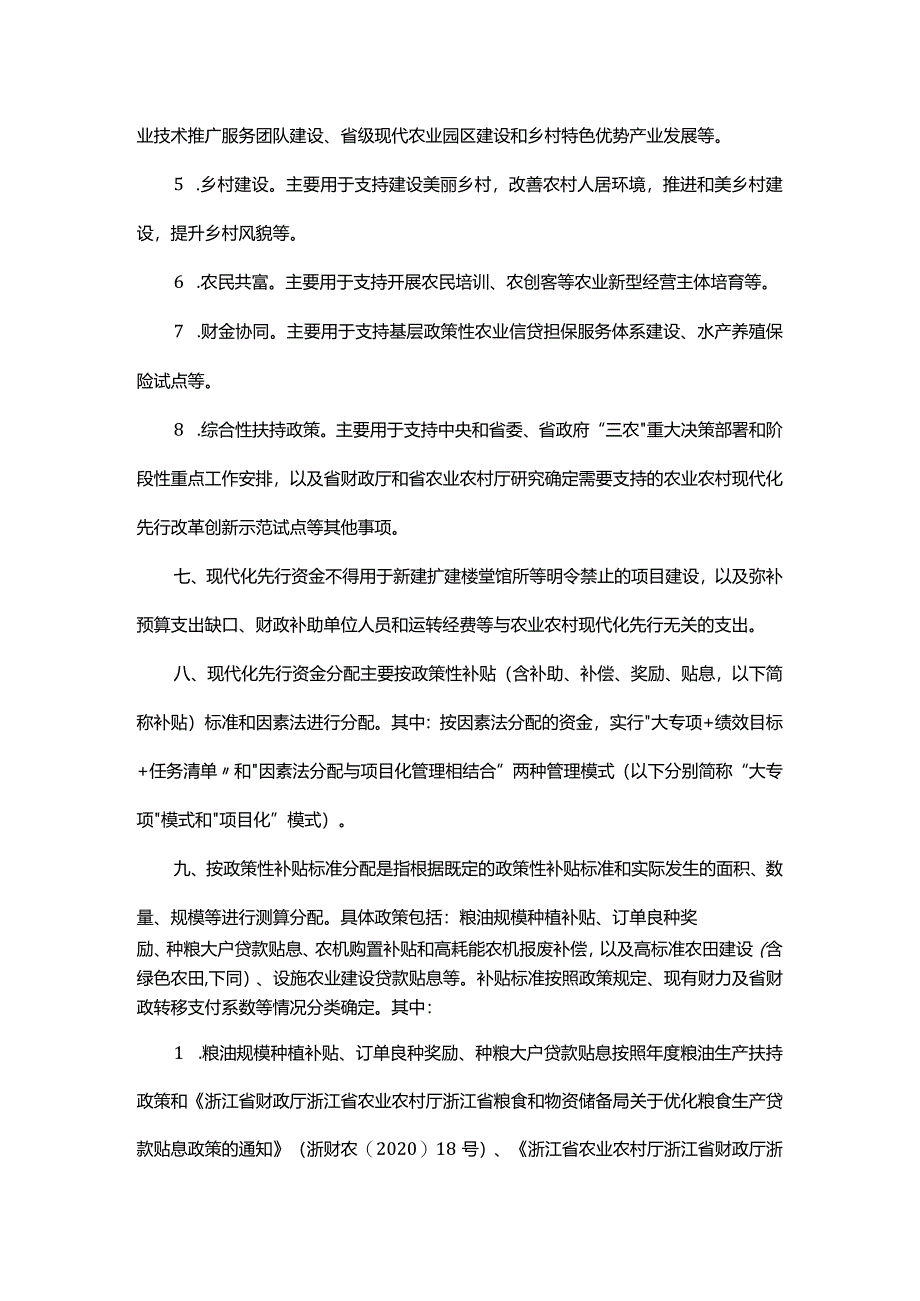 业技术推广服务团队建设、省级现代农业园区建设和乡村特色优势产业发展等。

5 .乡村建设。主要用于支持建设美丽乡村，改善农村人居环境，推进和美乡村建设，提升乡村风貌等。

6 .农民共富。主要用于支持开展农民培训、农创客等农业新型经营主体培育等。

7 .财金协同。主要用于支持基层政策性农业信贷担保服务体系建设、水产养殖保险试点等。

8 .综合性扶持政策。主要用于支持中央和省委、省政府“三农"重大决策部署和阶段性重点工作安排，以及省财政厅和省农业农村厅研究确定需要支持的农业农村现代化先行改革创新示范试点等其他事项。

七、现代化先行资金不得用于新建扩建楼堂馆所等明令禁止的项目建设，以及弥补预算支出缺口、财政补助单位人员和运转经费等与农业农村现代化先行无关的支出。

八、现代化先行资金分配主要按政策性补贴（含补助、补偿、奖励、贴息，以下简称补贴）标准和因素法进行分配。其中：按因素法分配的资金，实行"大专项+绩效目标+任务清单〃和"因素法分配与项目化管理相结合”两种管理模式（以下分别简称“大专项"模式和"项目化”模式）。

九、按政策性补贴标准分配是指根据既定的政策性补贴标准和实际发生的面积、数量、规模等进行测算分配。具体政策包括：粮油规模种植补贴、订单良种奖励、种粮大户贷款贴息、农机购置补贴和高耗能农机报废补偿，以及高标准农田建设（含绿色农田,下同）、设施农业建设贷款贴息等。补贴标准按照政策规定、现有财力及省财政转移支付系数等情况分类确定。其中：

1 .粮油规模种植补贴、订单良种奖励、种粮大户贷款贴息按照年度粮油生产扶持政策和《浙江省财政厅浙江省农业农村厅浙江省粮食和物资储备局关于优化粮食生产贷款贴息政策的通知》（浙财农（2020）18 号）、《浙江省农业农村厅浙江省财政厅浙